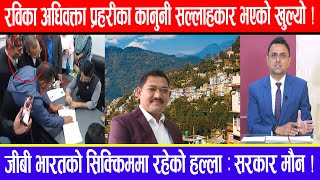 रविका अधिवक्ता प्रहरीका कानुनी सल्लाहकार भएको खुल्यो !

जीबी भारतको सिक्किममा रहेको हल्ला : सरकार मौन !